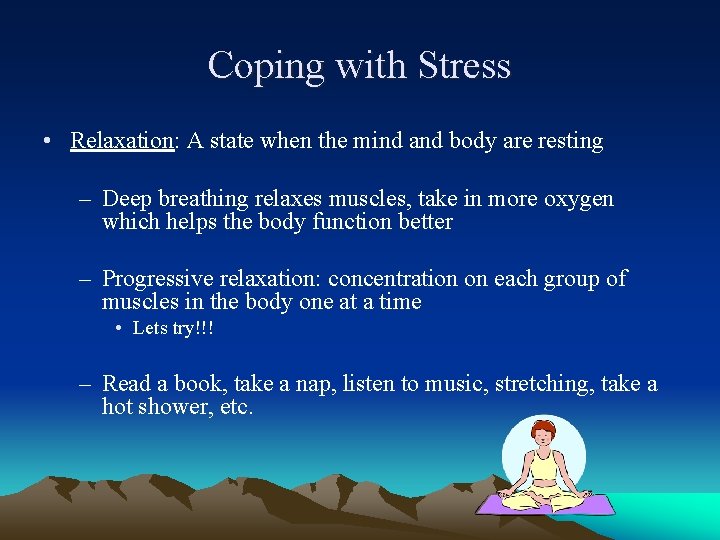 Coping with Stress

• Relaxation: A state when the mind and body are resting

– Deep breathing relaxes muscles, take in more oxygen which helps the body function better

– Progressive relaxation: concentration on each group of muscles in the body one at a time

• Lets try!!!

– Read a book, take a nap, listen to music, stretching, take a hot shower, etc.